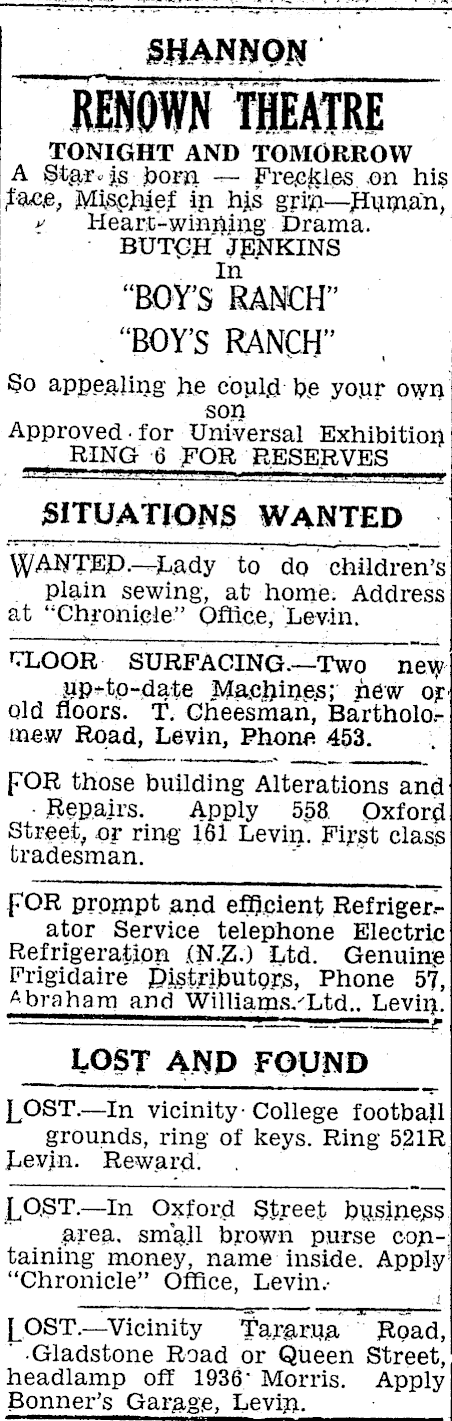 SHANNON

RENOWN THEATRE

TONIGHT AND TOMORROW

A Star is born — Freckles on his face, Mischief in his grin—Human, Heart-winning Drama.
BUTCH JENKINS
In
"BOY'S RANCH"
"BOY'S RANCH"

So appealing he could be your own son
Approved for Universal Exhibition
RING 6 FOR RESERVES

SITUATIONS WANTED

WANTED.—Lady to do children's plain sewing, at home. Address at "Chronicle" Office, Levin.

FLOOR SURFACING.—Two new up-to-date Machines; new or old floors. T. Cheesman, Bartholomew Road, Levin, Phone 453.

FOR those building Alterations and Repairs. Apply 558 Oxford Street, or ring 161 Levin. First class tradesman.

FOR prompt and efficient Refrigerator Service telephone Electric Refrigeration (N.Z.) Ltd. Genuine Frigidaire Distributors, Phone 57, Abraham and Williams Ltd., Levin.

LOST AND FOUND

LOST.—In vicinity College football grounds, ring of keys. Ring 521R Levin. Reward.

LOST.—In Oxford Street business area, small brown purse containing money, name inside. Apply "Chronicle" Office, Levin.

LOST.—Vicinity Tararua Road, Gladstone Road or Queen Street, headlamp off 1936 Morris. Apply Bonner's Garage, Levin.